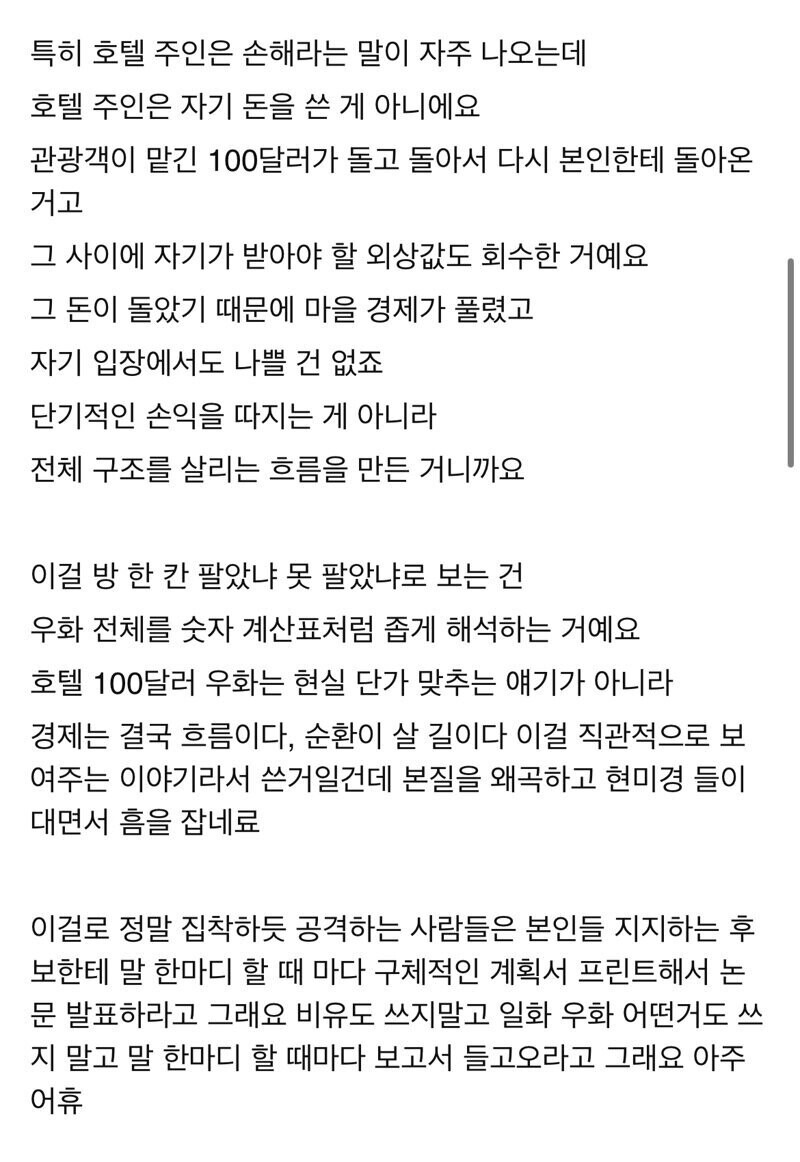 특히 호텔 주인은 손해라는 말이 자주 나오는데
호텔 주인은 자기 돈을 쓴 게 아니에요
관광객이 맡긴 100달러가 돌고 돌아서 다시 본인한테 돌아온 거고
그 사이에 자기가 받아야 할 외상값도 회수한 거예요
그 돈이 돌았기 때문에 마을 경제가 풀렸고
자기 입장에서도 나쁠 건 없죠
단기적인 손익을 따지는 게 아니라
전체 구조를 살리는 흐름을 만든 거니까요

이걸 방 한 칸 팔았냐 못 팔았냐로 보는 건
우화 전체를 숫자 계산표처럼 좁게 해석하는 거예요
호텔 100달러 우화는 현실 단가 맞추는 얘기가 아니라
경제는 결국 흐름이다, 순환이 살 길이다 이걸 직관적으로 보여주는 이야기라서 쓴거일건데 본질을 왜곡하고 현미경 들이대면서 흠을 잡네료

이걸로 정말 집착하듯 공격하는 사람들은 본인들 지지하는 후보한테 말 한마디 할 때 마다 구체적인 계획서 프린트해서 논문 발표하라고 그래요 비유도 쓰지말고 일화 우화 어떤거도 쓰지 말고 말 한마디 할 때마다 보고서 들고오라고 그래요 아주 어휴